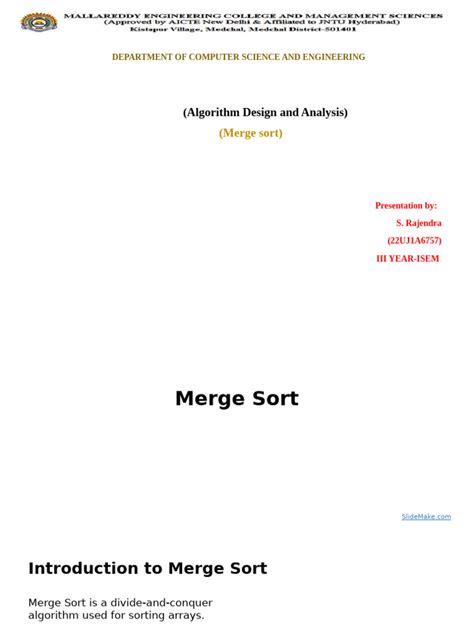 MALLAREDDY ENGINEERING COLLEGE AND MANAGEMENT SCIENCES
(Approved by AICTE New Delhi & Affiliated to JNTU Hyderabad)
Kistapur Village, Medchal, Medchal District-501401

DEPARTMENT OF COMPUTER SCIENCE AND ENGINEERING

(Algorithm Design and Analysis)

(Merge sort)

Presentation by:
S. Rajendra
(22UJ1A6757)
III YEAR-ISEM

Merge Sort

SlideMake.com

Introduction to Merge Sort

Merge Sort is a divide-and-conquer algorithm used for sorting arrays.